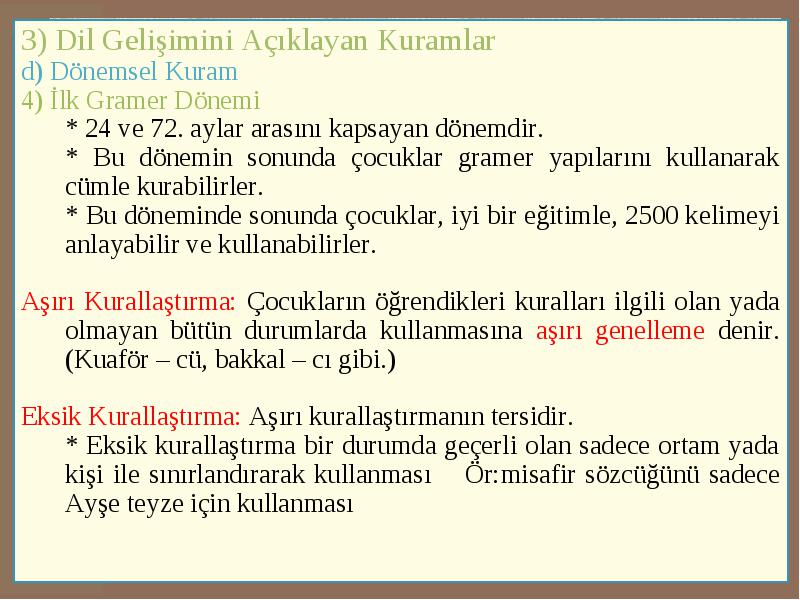 3) Dil Gelişimini Açıklayan Kuramlar
d) Dönemsel Kuram
4) İlk Gramer Dönemi

* 24 ve 72. aylar arasını kapsayan dönemdir.

* Bu dönemin sonunda çocuklar gramer yapılarını kullanarak cümle kurabilirler.

* Bu döneminde sonunda çocuklar, iyi bir eğitimle, 2500 kelimeyi anlayabilir ve kullanabilirler.

Aşırı Kurallaştırma: Çocukların öğrendikleri kuralları ilgili olan yada olmayan bütün durumlarda kullanmasına aşırı genelleme denir. (Kuaför – cü, bakkal – cı gibi.)

Eksik Kurallaştırma: Aşırı kurallaştırmanın tersidir.

* Eksik kurallaştırma bir durumda geçerli olan sadece ortam yada kişi ile sınırlandırarak kullanması Ör:misafir sözcüğünü sadece Ayşe teyze için kullanması